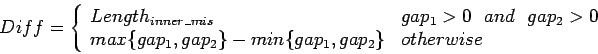 $Diff = \begin{cases} Length_{inner\_mis} & gap_1 > 0 \ \ and \ \ gap_2 > 0 \\ max\{gap_1, gap_2\} - min\{gap_1, gap_2\} & otherwise \end{cases}$